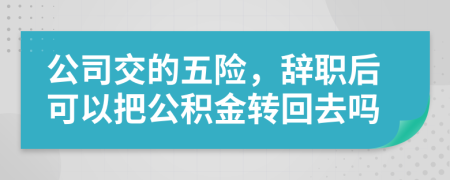 公司交的五险，辞职后可以把公积金转回去吗